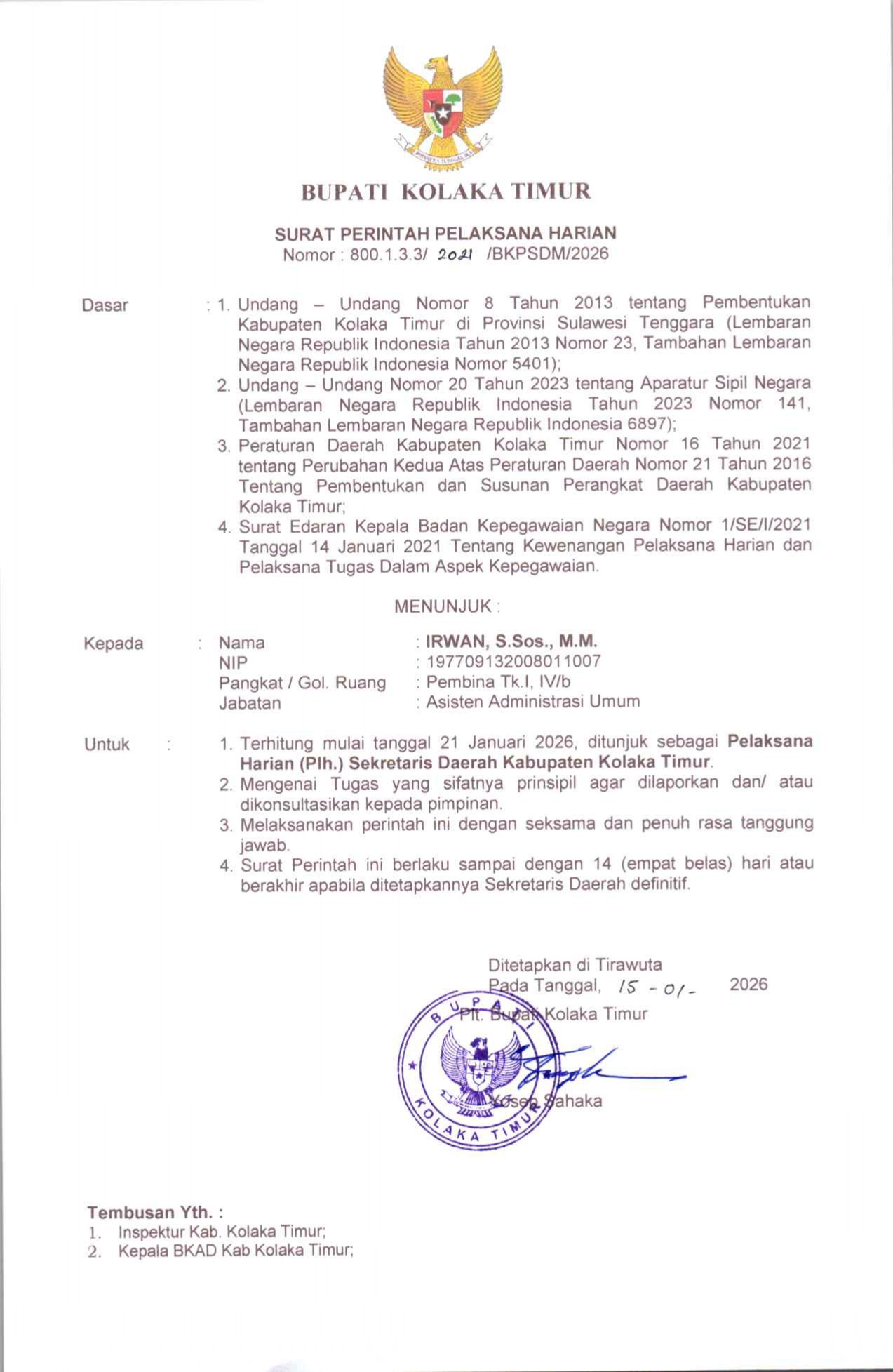 BHINNEKA TUNGGAL IKA

BUPATI KOLAKA TIMUR

SURAT PERINTAH PELAKSANA HARIAN
Nomor : 800.1.3.3/ 2021 /BKPSDM/2026

Dasar : 1. Undang – Undang Nomor 8 Tahun 2013 tentang Pembentukan Kabupaten Kolaka Timur di Provinsi Sulawesi Tenggara (Lembaran Negara Republik Indonesia Tahun 2013 Nomor 23, Tambahan Lembaran Negara Republik Indonesia Nomor 5401);
2. Undang – Undang Nomor 20 Tahun 2023 tentang Aparatur Sipil Negara (Lembaran Negara Republik Indonesia Tahun 2023 Nomor 141, Tambahan Lembaran Negara Republik Indonesia 6897);
3. Peraturan Daerah Kabupaten Kolaka Timur Nomor 16 Tahun 2021 tentang Perubahan Kedua Atas Peraturan Daerah Nomor 21 Tahun 2016 Tentang Pembentukan dan Susunan Perangkat Daerah Kabupaten Kolaka Timur;
4. Surat Edaran Kepala Badan Kepegawaian Negara Nomor 1/SE/I/2021 Tanggal 14 Januari 2021 Tentang Kewenangan Pelaksana Harian dan Pelaksana Tugas Dalam Aspek Kepegawaian.

MENUNJUK :

Kepada : Nama : IRWAN, S.Sos., M.M.
NIP : 197709132008011007
Pangkat / Gol. Ruang : Pembina Tk.I, IV/b
Jabatan : Asisten Administrasi Umum

Untuk : 1. Terhitung mulai tanggal 21 Januari 2026, ditunjuk sebagai Pelaksana Harian (Plh.) Sekretaris Daerah Kabupaten Kolaka Timur.
2. Mengenai Tugas yang sifatnya prinsipil agar dilaporkan dan/ atau dikonsultasikan kepada pimpinan.
3. Melaksanakan perintah ini dengan seksama dan penuh rasa tanggung jawab.
4. Surat Perintah ini berlaku sampai dengan 14 (empat belas) hari atau berakhir apabila ditetapkannya Sekretaris Daerah definitif.

Ditetapkan di Tirawuta
Pada Tanggal, 15 - 01 - 2026
Plt. Bupati Kolaka Timur

BUPATI KOLAKA TIMUR

Yosep Sahaka

Tembusan Yth. :
1. Inspektur Kab. Kolaka Timur;
2. Kepala BKAD Kab Kolaka Timur;